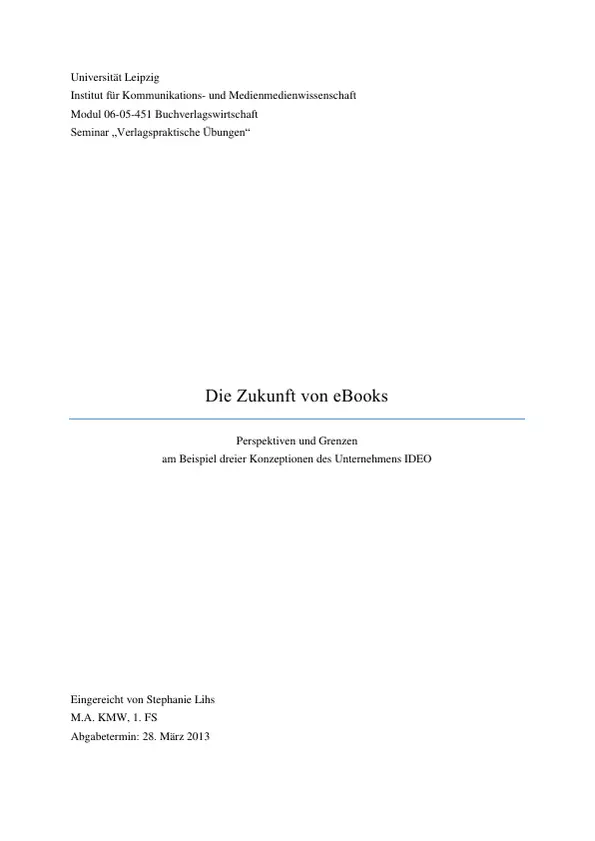 Universität Leipzig
Institut für Kommunikations- und Medienmedienwissenschaft
Modul 06-05-451 Buchverlagswirtschaft
Seminar „Verlagspraktische Übungen“

Die Zukunft von eBooks

Perspektiven und Grenzen
am Beispiel dreier Konzeptionen des Unternehmens IDEO

Eingereicht von Stephanie Lihs
M.A. KMW, 1. FS
Abgabetermin: 28. März 2013